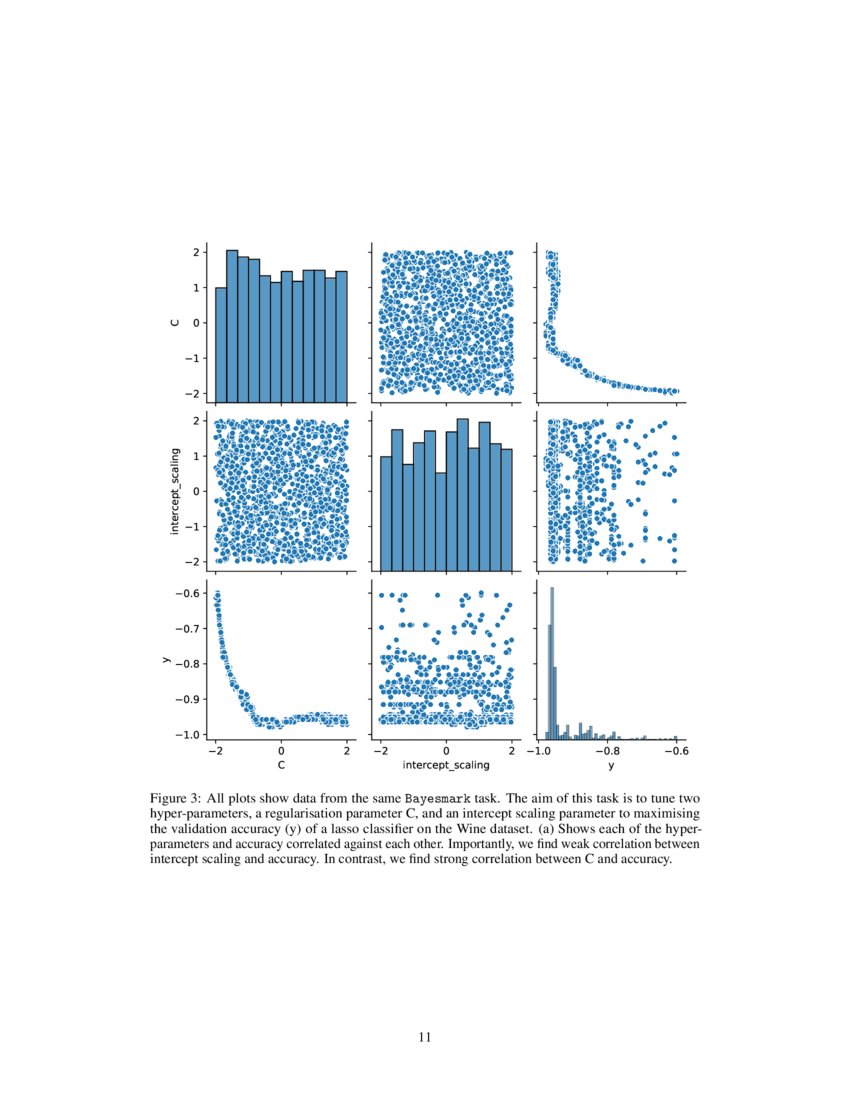 2
1
0
−1
−2
C

2
1
0
−1
−2
intercept_scaling

−0.6
−0.7
−0.8
−0.9
−1.0
y

−2 0 2
C

−2 0 2
intercept_scaling

−1.0 −0.8 −0.6
y

Figure 3: All plots show data from the same Bayesmark task. The aim of this task is to tune two hyper-parameters, a regularisation parameter C, and an intercept scaling parameter to maximising the validation accuracy (y) of a lasso classifier on the Wine dataset. (a) Shows each of the hyper-parameters and accuracy correlated against each other. Importantly, we find weak correlation between intercept scaling and accuracy. In contrast, we find strong correlation between C and accuracy.

11